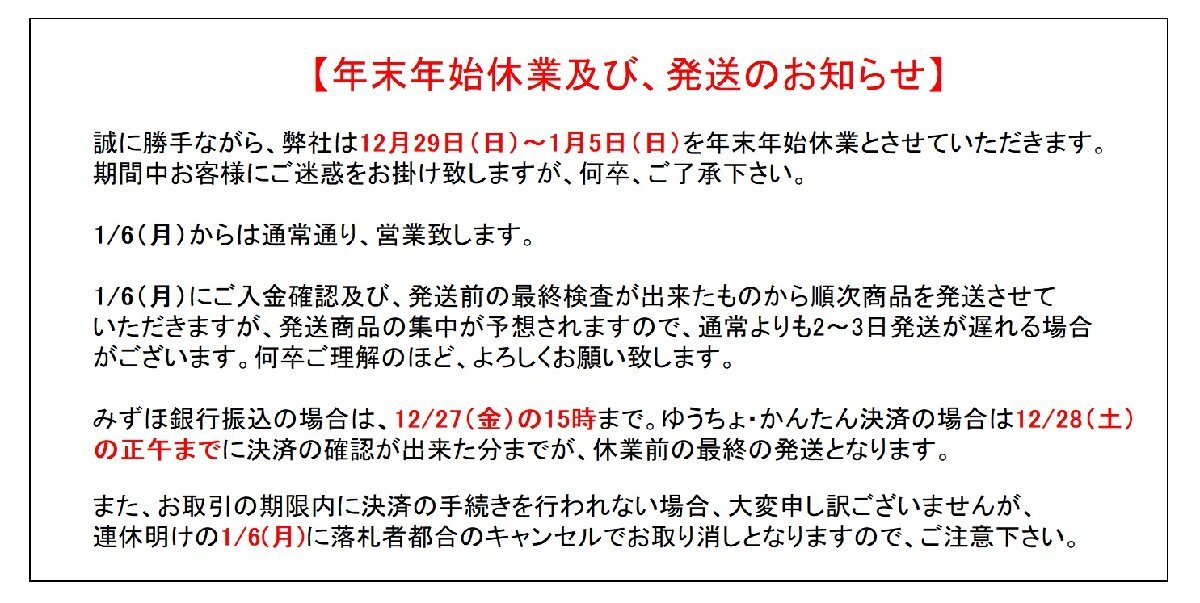 【年末年始休業及び、発送のお知らせ】

誠に勝手ながら、弊社は12月29日（日）～1月5日（日）を年末年始休業とさせていただきます。期間中お客様にご迷惑をお掛け致しますが、何卒、ご了承下さい。

1/6（月）からは通常通り、営業致します。

1/6（月）にご入金確認及び、発送前の最終検査が出来たものから順次商品を発送させていただきますが、発送商品の集中が予想されますので、通常よりも2～3日発送が遅れる場合がございます。何卒ご理解のほど、よろしくお願い致します。

みずほ銀行振込の場合は、12/27（金）の15時まで。ゆうちょ・かんたん決済の場合は12/28（土）の正午までに決済の確認が出来た分までが、休業前の最終の発送となります。

また、お取引の期限内に決済の手続きを行われない場合、大変申し訳ございませんが、連休明けの1/6(月)に落札者都合のキャンセルでお取り消しとなりますので、ご注意下さい。